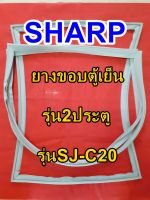 SHARP

ยางขอบตู้เย็น

รุ่น2ประตู

รุ่นSJ-C20